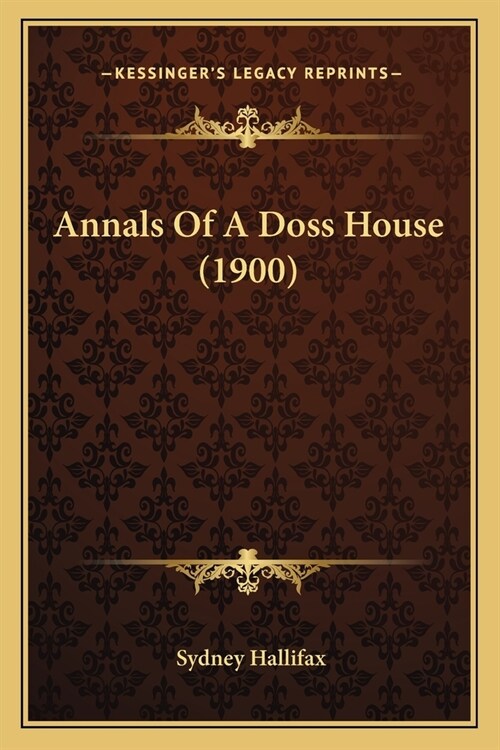 —KESSINGER'S LEGACY REPRINTS—

Annals Of A Doss House (1900)

Sydney Hallifax